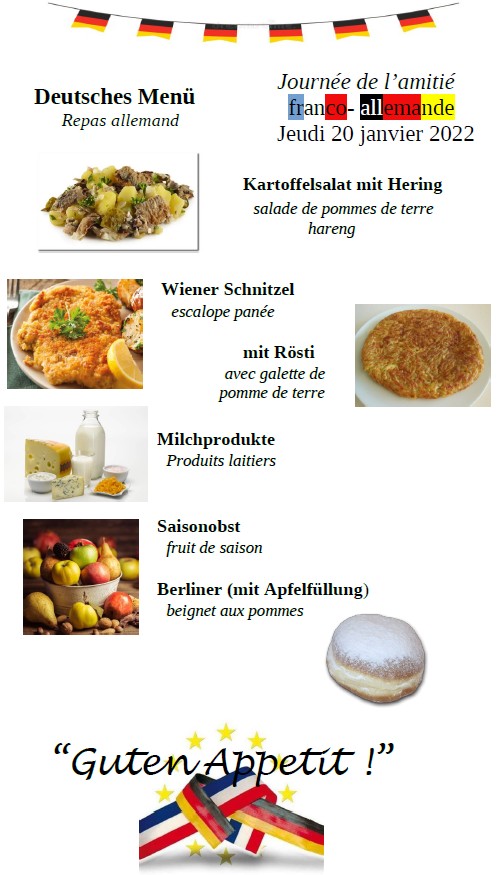 Deutsches Menü
Repas allemand

Journée de l'amitié
franco- allemande
Jeudi 20 janvier 2022

Kartoffelsalat mit Hering
salade de pommes de terre hareng

Wiener Schnitzel
escalope panée

mit Rösti
avec galette de pomme de terre

Milchprodukte
Produits laitiers

Saisonobst
fruit de saison

Berliner (mit Apfelfüllung)
beignet aux pommes

"Guten Appetit !"